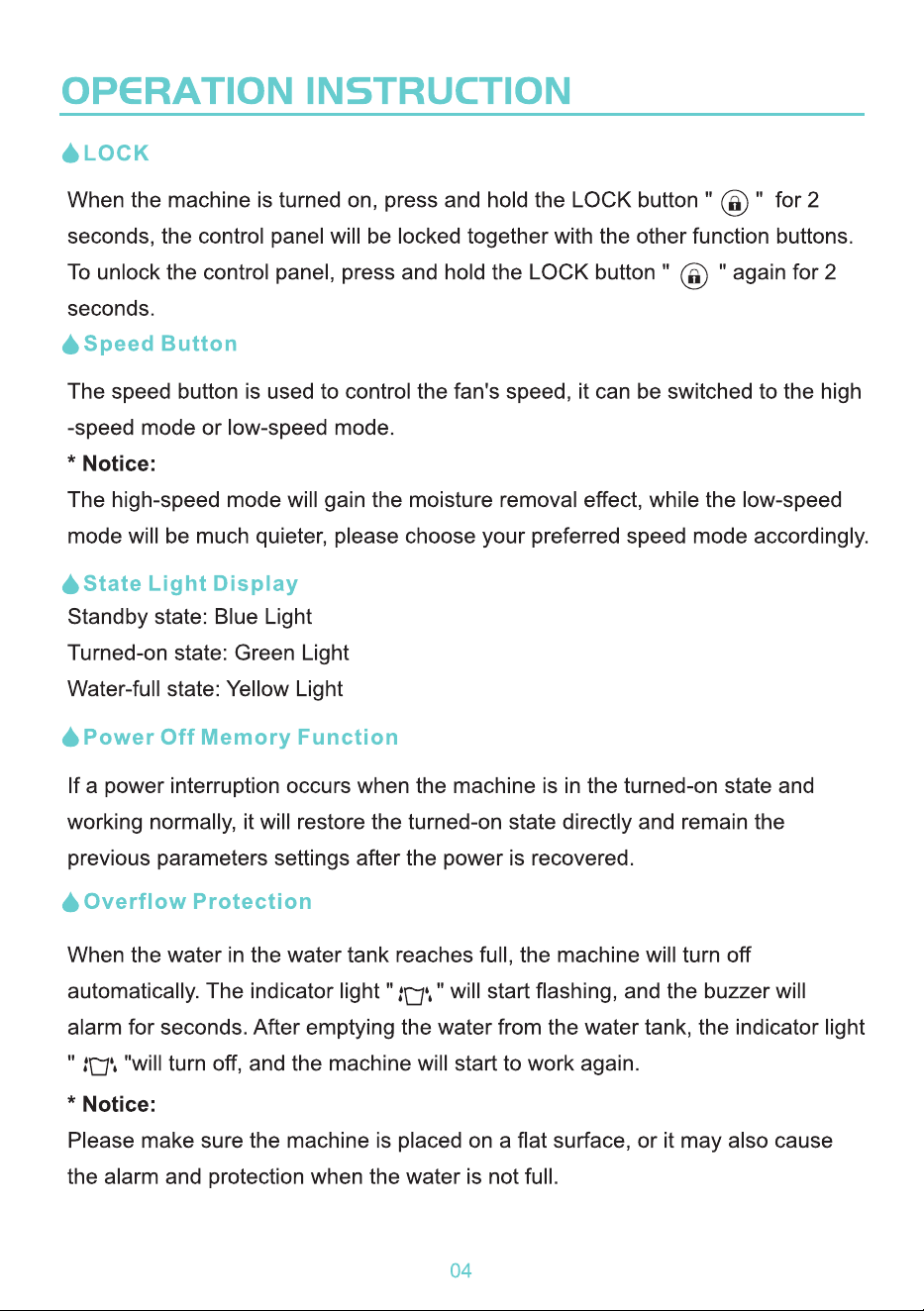 OPERATION INSTRUCTION

LOCK

When the machine is turned on, press and hold the LOCK button " " for 2 seconds, the control panel will be locked together with the other function buttons. To unlock the control panel, press and hold the LOCK button " " again for 2 seconds.

Speed Button

The speed button is used to control the fan's speed, it can be switched to the high -speed mode or low-speed mode.

* Notice:
The high-speed mode will gain the moisture removal effect, while the low-speed mode will be much quieter, please choose your preferred speed mode accordingly.

State Light Display

Standby state: Blue Light
Turned-on state: Green Light
Water-full state: Yellow Light

Power Off Memory Function

If a power interruption occurs when the machine is in the turned-on state and working normally, it will restore the turned-on state directly and remain the previous parameters settings after the power is recovered.

Overflow Protection

When the water in the water tank reaches full, the machine will turn off automatically. The indicator light " " will start flashing, and the buzzer will alarm for seconds. After emptying the water from the water tank, the indicator light " "will turn off, and the machine will start to work again.

* Notice:
Please make sure the machine is placed on a flat surface, or it may also cause the alarm and protection when the water is not full.

04